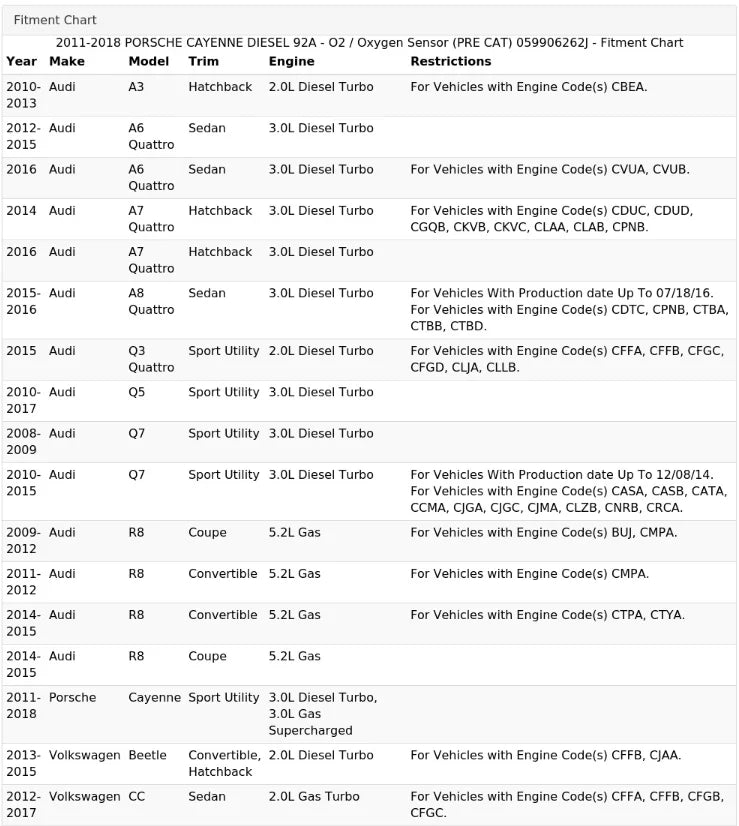 Fitment Chart

2011-2018 PORSCHE CAYENNE DIESEL 92A - O2 / Oxygen Sensor (PRE CAT) 059906262J - Fitment Chart

| Year | Make | Model | Trim | Engine | Restrictions |
|---|---|---|---|---|---|
| 2010-2013 | Audi | A3 | Hatchback | 2.0L Diesel Turbo | For Vehicles with Engine Code(s) CBEA. |
| 2012-2015 | Audi | A6 Quattro | Sedan | 3.0L Diesel Turbo | |
| 2016 | Audi | A6 Quattro | Sedan | 3.0L Diesel Turbo | For Vehicles with Engine Code(s) CVUA, CVUB. |
| 2014 | Audi | A7 Quattro | Hatchback | 3.0L Diesel Turbo | For Vehicles with Engine Code(s) CDUC, CDUD, CGQB, CKVB, CKVC, CLAA, CLAB, CPNB. |
| 2016 | Audi | A7 Quattro | Hatchback | 3.0L Diesel Turbo | |
| 2015-2016 | Audi | A8 Quattro | Sedan | 3.0L Diesel Turbo | For Vehicles With Production date Up To 07/18/16. For Vehicles with Engine Code(s) CDTC, CPNB, CTBA, CTBB, CTBD. |
| 2015 | Audi | Q3 Quattro | Sport Utility | 2.0L Diesel Turbo | For Vehicles with Engine Code(s) CFFA, CFFB, CFGC, CFGD, CLJA, CLLB. |
| 2010-2017 | Audi | Q5 | Sport Utility | 3.0L Diesel Turbo | |
| 2008-2009 | Audi | Q7 | Sport Utility | 3.0L Diesel Turbo | |
| 2010-2015 | Audi | Q7 | Sport Utility | 3.0L Diesel Turbo | For Vehicles With Production date Up To 12/08/14. For Vehicles with Engine Code(s) CASA, CASB, CATA, CCMA, CJGA, CJGC, CJMA, CLZB, CNRB, CRCA. |
| 2009-2012 | Audi | R8 | Coupe | 5.2L Gas | For Vehicles with Engine Code(s) BUJ, CMPA. |
| 2011-2012 | Audi | R8 | Convertible | 5.2L Gas | For Vehicles with Engine Code(s) CMPA. |
| 2014-2015 | Audi | R8 | Convertible | 5.2L Gas | For Vehicles with Engine Code(s) CTPA, CTYA. |
| 2014-2015 | Audi | R8 | Coupe | 5.2L Gas | |
| 2011-2018 | Porsche | Cayenne | Sport Utility | 3.0L Diesel Turbo, 3.0L Gas Supercharged | |
| 2013-2015 | Volkswagen | Beetle | Convertible, Hatchback | 2.0L Diesel Turbo | For Vehicles with Engine Code(s) CFFB, CJAA. |
| 2012-2017 | Volkswagen | CC | Sedan | 2.0L Gas Turbo | For Vehicles with Engine Code(s) CFFA, CFFB, CFGB, CFGC. |